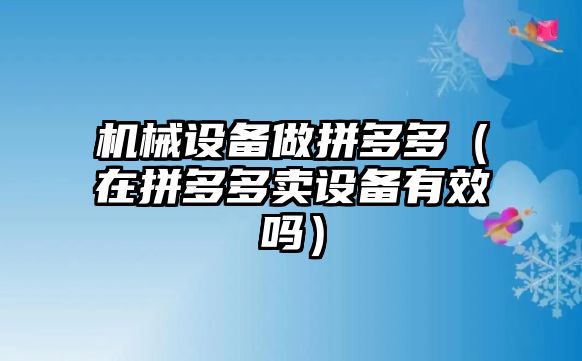 机械设备做拼多多（在拼多多卖设备有效吗）